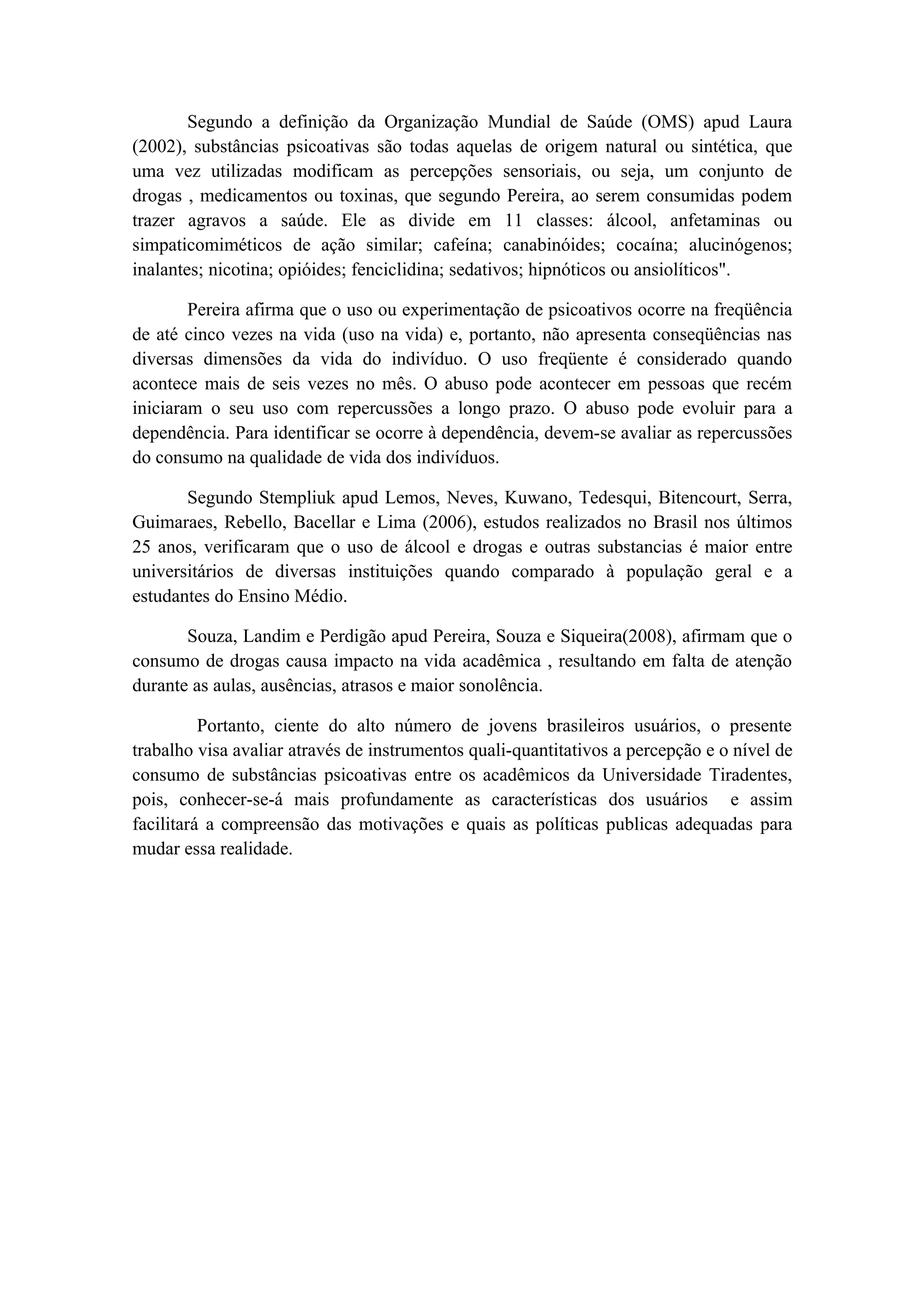 Segundo a definição da Organização Mundial de Saúde (OMS) apud Laura (2002), substâncias psicoativas são todas aquelas de origem natural ou sintética, que uma vez utilizadas modificam as percepções sensoriais, ou seja, um conjunto de drogas , medicamentos ou toxinas, que segundo Pereira, ao serem consumidas podem trazer agravos a saúde. Ele as divide em 11 classes: álcool, anfetaminas ou simpaticomiméticos de ação similar; cafeína; canabinóides; cocaína; alucinógenos; inalantes; nicotina; opióides; fenciclidina; sedativos; hipnóticos ou ansiolíticos".

Pereira afirma que o uso ou experimentação de psicoativos ocorre na freqüência de até cinco vezes na vida (uso na vida) e, portanto, não apresenta conseqüências nas diversas dimensões da vida do indivíduo. O uso freqüente é considerado quando acontece mais de seis vezes no mês. O abuso pode acontecer em pessoas que recém iniciaram o seu uso com repercussões a longo prazo. O abuso pode evoluir para a dependência. Para identificar se ocorre à dependência, devem-se avaliar as repercussões do consumo na qualidade de vida dos indivíduos.

Segundo Stempliuk apud Lemos, Neves, Kuwano, Tedesqui, Bitencourt, Serra, Guimaraes, Rebello, Bacellar e Lima (2006), estudos realizados no Brasil nos últimos 25 anos, verificaram que o uso de álcool e drogas e outras substancias é maior entre universitários de diversas instituições quando comparado à população geral e a estudantes do Ensino Médio.

Souza, Landim e Perdigão apud Pereira, Souza e Siqueira(2008), afirmam que o consumo de drogas causa impacto na vida acadêmica , resultando em falta de atenção durante as aulas, ausências, atrasos e maior sonolência.

Portanto, ciente do alto número de jovens brasileiros usuários, o presente trabalho visa avaliar através de instrumentos quali-quantitativos a percepção e o nível de consumo de substâncias psicoativas entre os acadêmicos da Universidade Tiradentes, pois, conhecer-se-á mais profundamente as características dos usuários e assim facilitará a compreensão das motivações e quais as políticas publicas adequadas para mudar essa realidade.